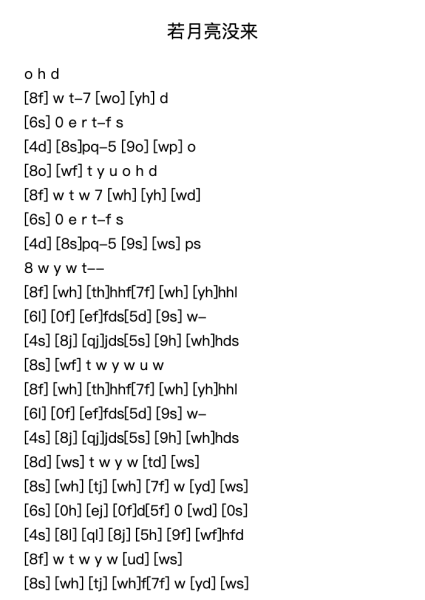 若月亮没来

o h d
[8f] w t–7 [wo] [yh] d
[6s] 0 e r t–f s
[4d] [8s]pq–5 [9o] [wp] o
[8o] [wf] t y u o h d
[8f] w t w 7 [wh] [yh] [wd]
[6s] 0 e r t–f s
[4d] [8s]pq–5 [9s] [ws] ps
8 w y w t––
[8f] [wh] [th]hhf[7f] [wh] [yh]hhl
[6l] [0f] [ef]fds[5d] [9s] w–
[4s] [8j] [qj]jds[5s] [9h] [wh]hds
[8s] [wf] t w y w u w
[8f] [wh] [th]hhf[7f] [wh] [yh]hhl
[6l] [0f] [ef]fds[5d] [9s] w–
[4s] [8j] [qj]jds[5s] [9h] [wh]hds
[8d] [ws] t w y w [td] [ws]
[8s] [wh] [tj] [wh] [7f] w [yd] [ws]
[6s] [0h] [ej] [0f]d[5f] 0 [wd] [0s]
[4s] [8l] [ql] [8j] [5h] [9f] [wf]hfd
[8f] w t w y w [ud] [ws]
[8s] [wh] [tj] [wh]f[7f] w [yd] [ws]